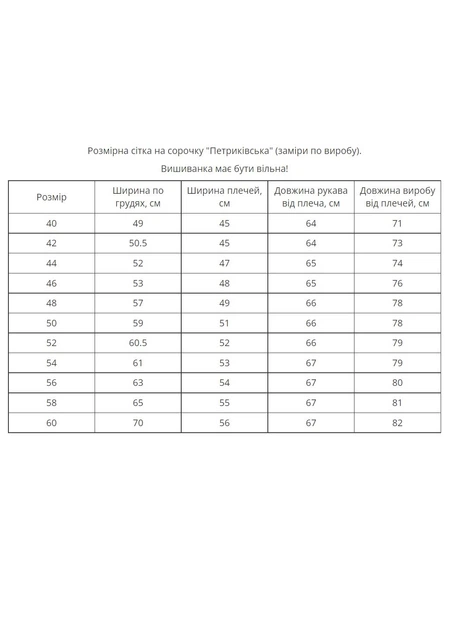 Розмірна сітка на сорочку "Петриківська" (заміри по виробу).

Вишиванка має бути вільна!

| Розмір | Ширина по грудях, см | Ширина плечей, см | Довжина рукава від плеча, см | Довжина виробу від плечей, см |
|---|---|---|---|---|
| 40 | 49 | 45 | 64 | 71 |
| 42 | 50.5 | 45 | 64 | 73 |
| 44 | 52 | 47 | 65 | 74 |
| 46 | 53 | 48 | 65 | 76 |
| 48 | 57 | 49 | 66 | 78 |
| 50 | 59 | 51 | 66 | 78 |
| 52 | 60.5 | 52 | 66 | 79 |
| 54 | 61 | 53 | 67 | 79 |
| 56 | 63 | 54 | 67 | 80 |
| 58 | 65 | 55 | 67 | 81 |
| 60 | 70 | 56 | 67 | 82 |